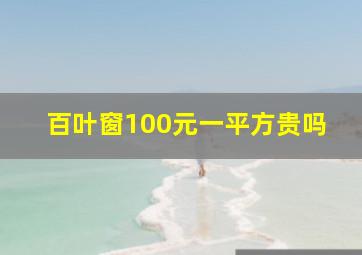 百叶窗100元一平方贵吗